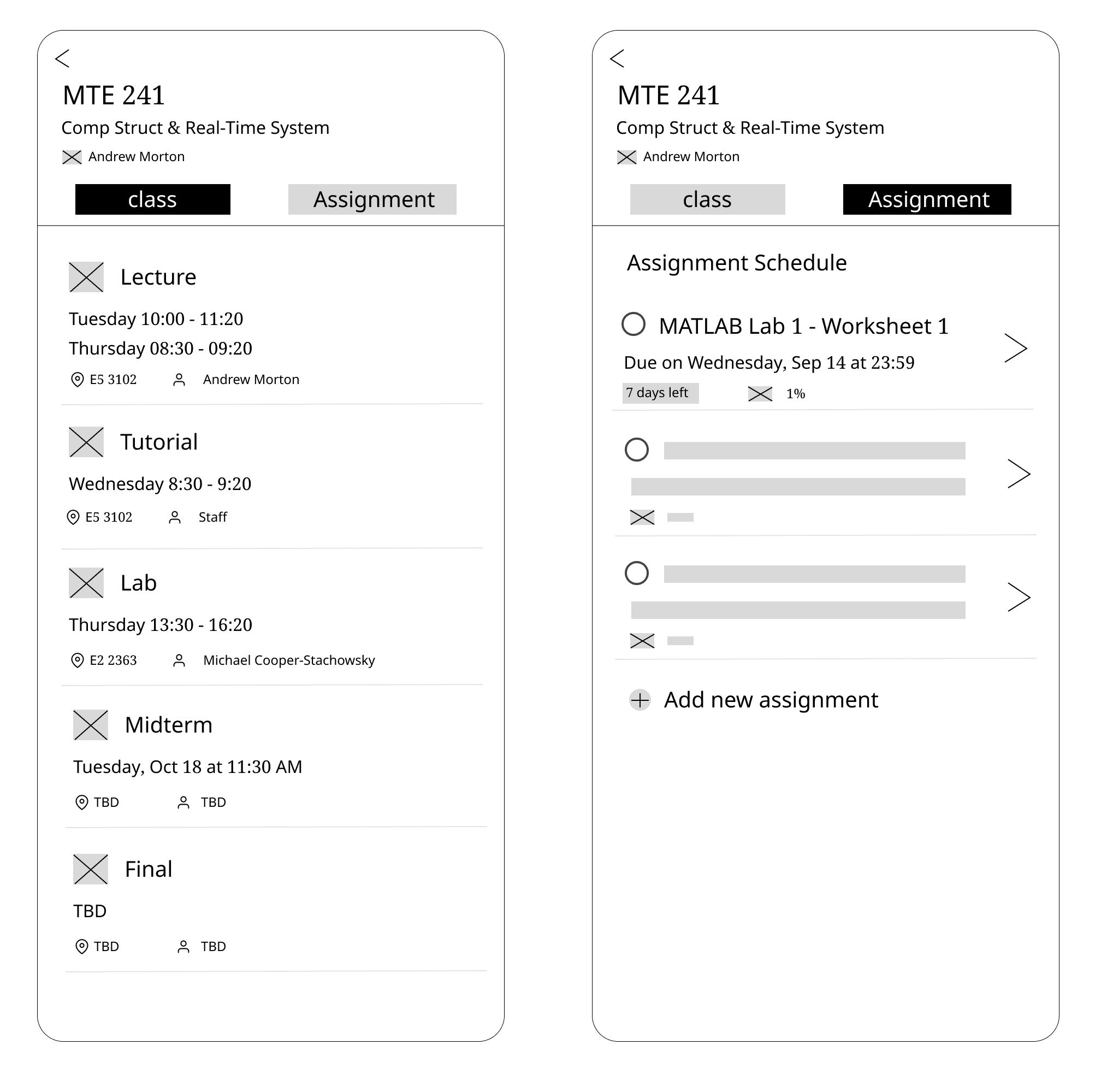 MTE 241
Comp Struct & Real-Time System
Andrew Morton

class Assignment

Lecture
Tuesday 10:00 - 11:20
Thursday 08:30 - 09:20
E5 3102 Andrew Morton

Tutorial
Wednesday 8:30 - 9:20
E5 3102 Staff

Lab
Thursday 13:30 - 16:20
E2 2363 Michael Cooper-Stachowsky

Midterm
Tuesday, Oct 18 at 11:30 AM
TBD TBD

Final
TBD
TBD TBD

MTE 241
Comp Struct & Real-Time System
Andrew Morton

class Assignment

Assignment Schedule

MATLAB Lab 1 - Worksheet 1
Due on Wednesday, Sep 14 at 23:59
7 days left 1%

Add new assignment